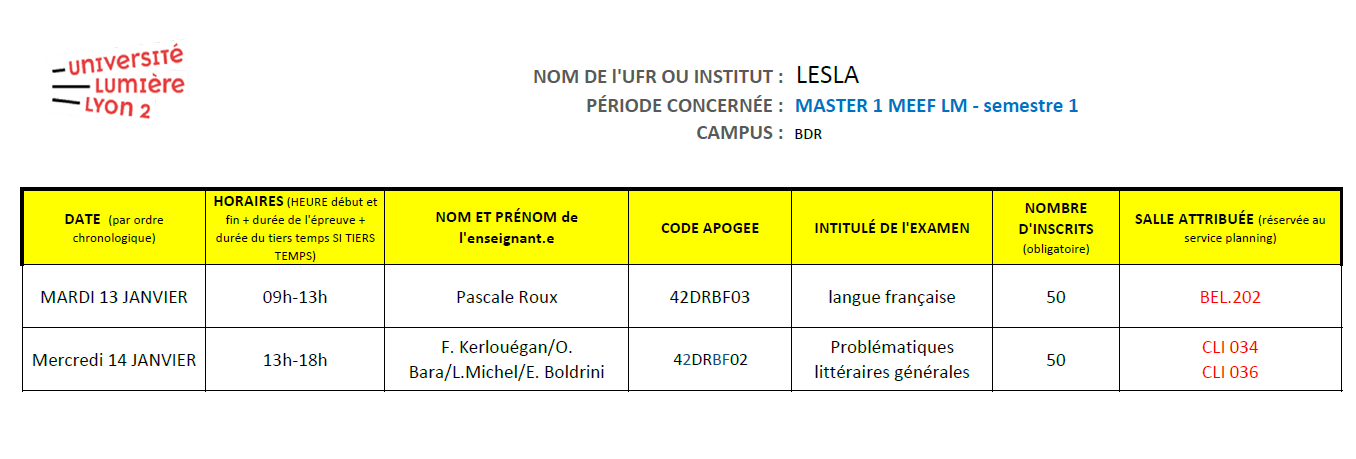 UNIVERSITÉ LUMIÈRE LYON 2

NOM DE l'UFR OU INSTITUT : LESLA
PÉRIODE CONCERNÉE : MASTER 1 MEEF LM - semestre 1
CAMPUS : BDR

| DATE (par ordre chronologique) | HORAIRES (HEURE début et fin + durée de l'épreuve + durée du tiers temps SI TIERS TEMPS) | NOM ET PRÉNOM de l'enseignant.e | CODE APOGEE | INTITULÉ DE l'EXAMEN | NOMBRE D'INSCRITS (obligatoire) | SALLE ATTRIBUÉE (réservée au service planning) |
|---|---|---|---|---|---|---|
| MARDI 13 JANVIER | 09h-13h | Pascale Roux | 42DRBF03 | langue française | 50 | BEL.202 |
| Mercredi 14 JANVIER | 13h-18h | F. Kerlouégan/O. Bara/L.Michel/E. Boldrini | 42DRBF02 | Problématiques littéraires générales | 50 | CLI 034 CLI 036 |